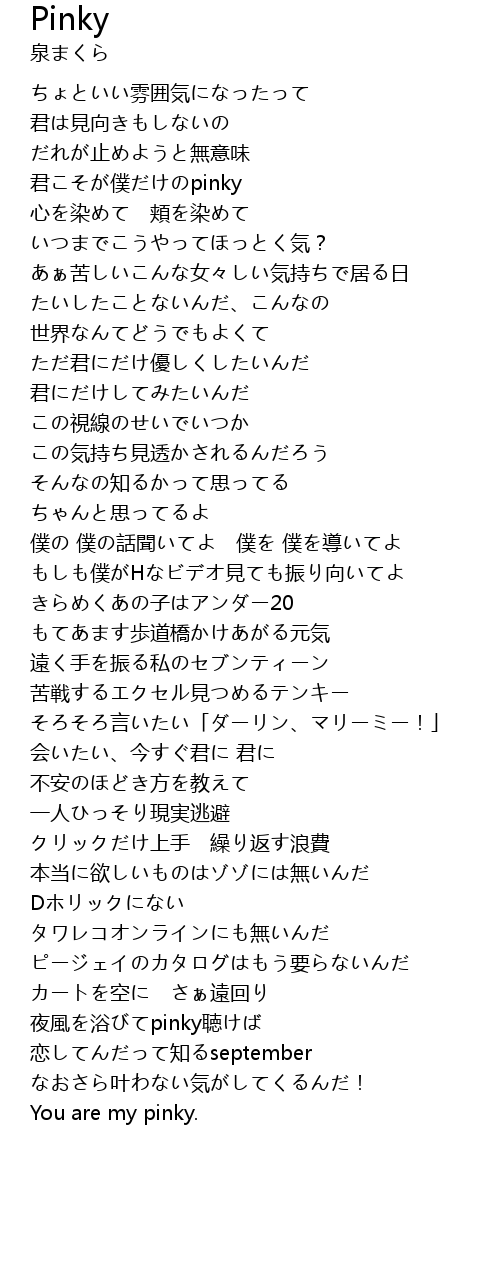 Pinky
泉まくら

ちょといい雰囲気になったって
君は見向きもしないの
だれが止めようと無意味
君こそが僕だけのpinky
心を染めて　頬を染めて
いつまでこうやってほっとく気？
あぁ苦しいこんな女々しい気持ちで居る日
たいしたことないんだ、こんなの
世界なんてどうでもよくて
ただ君にだけ優しくしたいんだ
君にだけしてみたいんだ
この視線のせいでいつか
この気持ち見透かされるんだろう
そんなの知るかって思ってる
ちゃんと思ってるよ
僕の 僕の話聞いてよ　僕を 僕を導いてよ
もしも僕がHなビデオ見ても振り向いてよ
きらめくあの子はアンダー20
もてあます歩道橋かけあがる元気
遠く手を振る私のセブンティーン
苦戦するエクセル見つめるテンキー
そろそろ言いたい「ダーリン、マリーミー！」
会いたい、今すぐ君に 君に
不安のほどき方を教えて
一人ひっそり現実逃避
クリックだけ上手　繰り返す浪費
本当に欲しいものはゾゾには無いんだ
Dホリックにない
タワレコオンラインにも無いんだ
ピージェイのカタログはもう要らないんだ
カートを空に　さぁ遠回り
夜風を浴びてpinky聴けば
恋してんだって知るseptember
なおさら叶わない気がしてくるんだ！
You are my pinky.